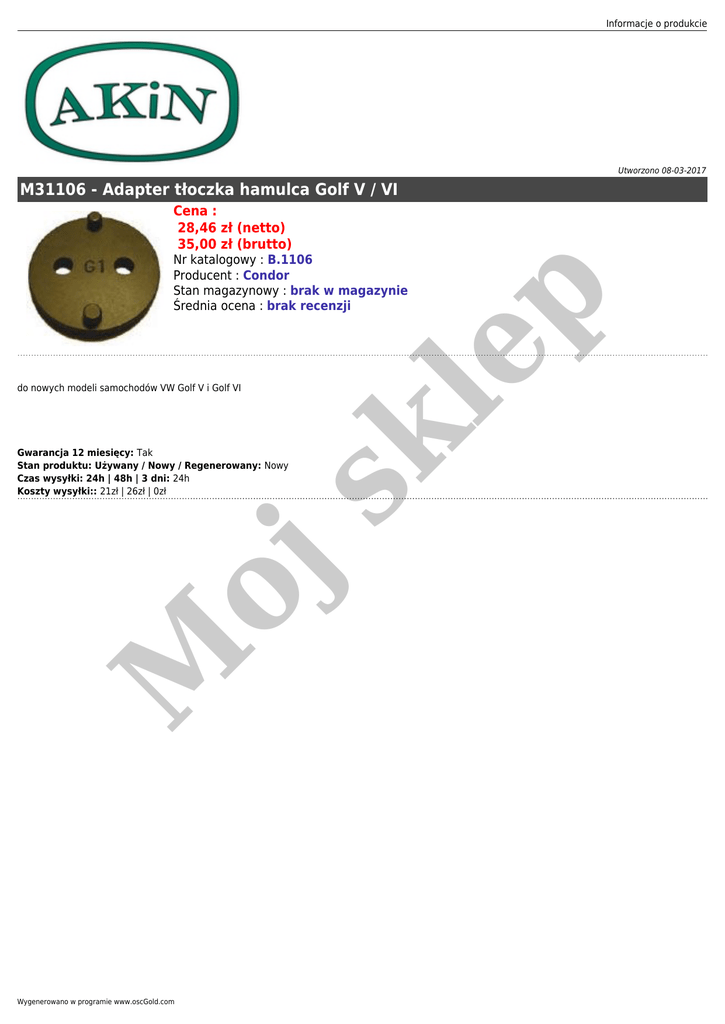 Informacje o produkcie

AKiN

Utworzono 08-03-2017

M31106 - Adapter tłoczka hamulca Golf V / VI

G1

Cena :
28,46 zł (netto)
35,00 zł (brutto)
Nr katalogowy : B.1106
Producent : Condor
Stan magazynowy : brak w magazynie
Średnia ocena : brak recenzji

do nowych modeli samochodów VW Golf V i Golf VI

Gwarancja 12 miesięcy: Tak
Stan produktu: Używany / Nowy / Regenerowany: Nowy
Czas wysyłki: 24h | 48h | 3 dni: 24h
Koszty wysyłki:: 21zł | 26zł | 0zł

Moj sklep

Wygenerowano w programie www.oscGold.com